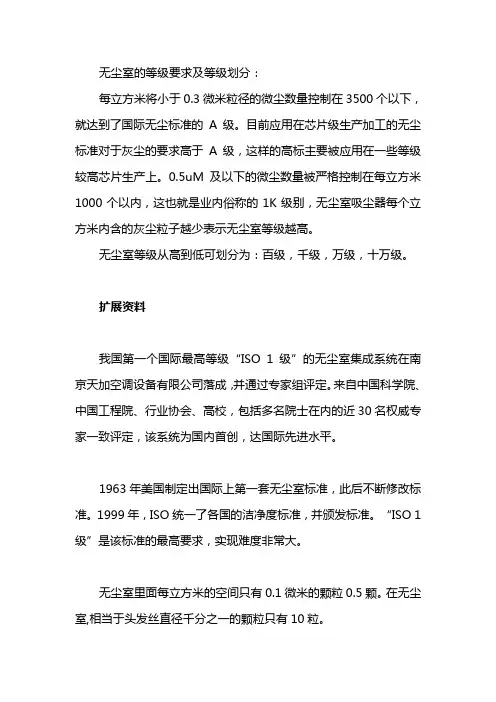 无尘室的等级要求及等级划分：

每立方米将小于 0.3 微米粒径的微尘数量控制在 3500 个以下，就达到了国际无尘标准的 A 级。目前应用在芯片级生产加工的无尘标准对于灰尘的要求高于 A 级，这样的高标主要被应用在一些等级较高芯片生产上。0.5uM 及以下的微尘数量被严格控制在每立方米 1000 个以内，这也就是业内俗称的 1K 级别，无尘室吸尘器每个立方米内含的灰尘粒子越少表示无尘室等级越高。

无尘室等级从高到低可划分为：百级，千级，万级，十万级。

扩展资料

我国第一个国际最高等级“ISO 1 级”的无尘室集成系统在南京天加空调设备有限公司落成，并通过专家组评定。来自中国科学院、中国工程院、行业协会、高校，包括多名院士在内的近 30 名权威专家一致评定，该系统为国内首创，达国际先进水平。

1963 年美国制定出国际上第一套无尘室标准，此后不断修改标准。1999 年，ISO 统一了各国的洁净度标准，并颁发标准。“ISO 1 级”是该标准的最高要求，实现难度非常大。

无尘室里面每立方米的空间只有 0.1 微米的颗粒 0.5 颗。在无尘室,相当于头发丝直径千分之一的颗粒只有 10 粒。